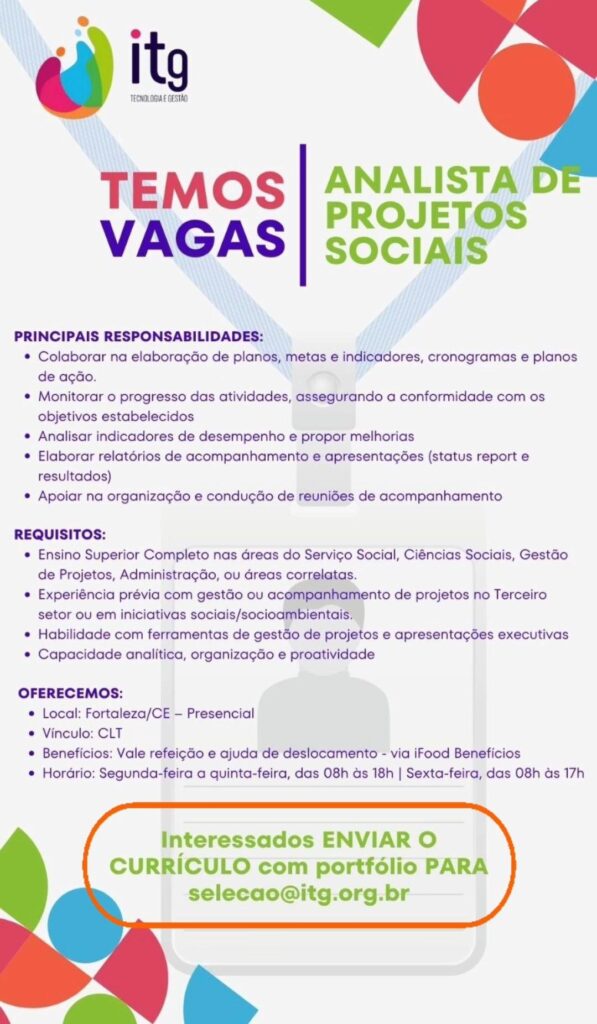 itg
TECNOLOGIA E GESTÃO

TEMOS VAGAS

ANALISTA DE PROJETOS SOCIAIS

PRINCIPAIS RESPONSABILIDADES:
• Colaborar na elaboração de planos, metas e indicadores, cronogramas e planos de ação.
• Monitorar o progresso das atividades, assegurando a conformidade com os objetivos estabelecidos
• Analisar indicadores de desempenho e propor melhorias
• Elaborar relatórios de acompanhamento e apresentações (status report e resultados)
• Apoiar na organização e condução de reuniões de acompanhamento

REQUISITOS:
• Ensino Superior Completo nas áreas do Serviço Social, Ciências Sociais, Gestão de Projetos, Administração, ou áreas correlatas.
• Experiência prévia com gestão ou acompanhamento de projetos no Terceiro setor ou em iniciativas sociais/socioambientais.
• Habilidade com ferramentas de gestão de projetos e apresentações executivas
• Capacidade analítica, organização e proatividade

OFERECEMOS:
• Local: Fortaleza/CE – Presencial
• Vínculo: CLT
• Benefícios: Vale refeição e ajuda de deslocamento - via iFood Benefícios
• Horário: Segunda-feira a quinta-feira, das 08h às 18h | Sexta-feira, das 08h às 17h

Interessados ENVIAR O CURRÍCULO com portfólio PARA selecao@itg.org.br